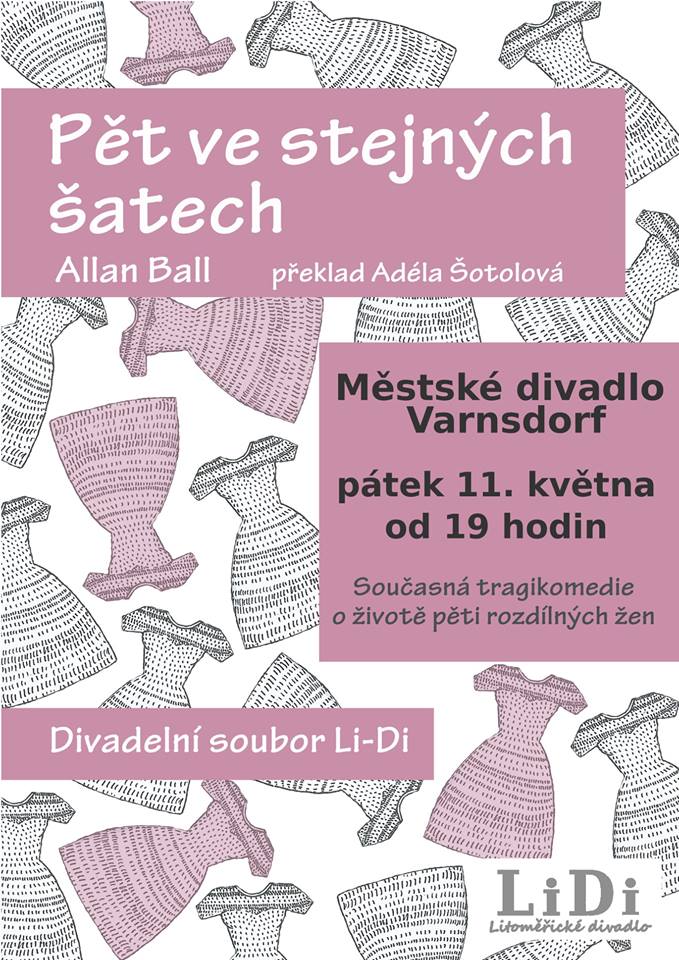 Pět ve stejných šatech

Allan Ball překlad Adéla Šotolová

Městské divadlo Varnsdorf

pátek 11. května od 19 hodin

Současná tragikomedie o životě pěti rozdílných žen

Divadelní soubor Li-Di

LiDi
Litoměřické divadlo